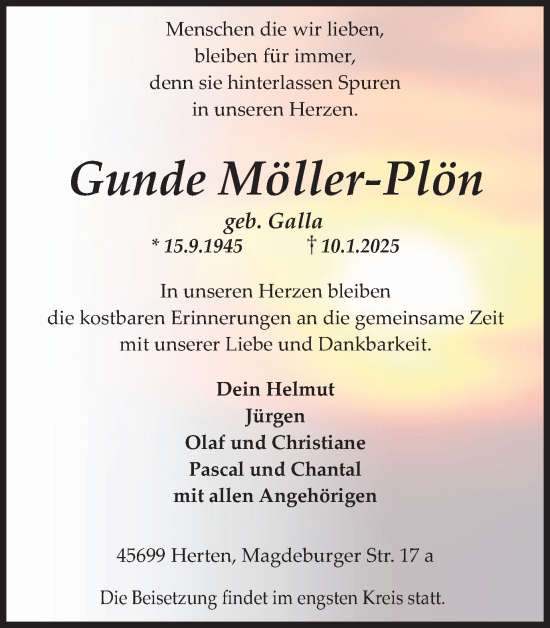 Menschen die wir lieben,
bleiben für immer,
denn sie hinterlassen Spuren
in unseren Herzen.

Gunde Möller-Plön

geb. Galla
* 15.9.1945 † 10.1.2025

In unseren Herzen bleiben
die kostbaren Erinnerungen an die gemeinsame Zeit
mit unserer Liebe und Dankbarkeit.

Dein Helmut
Jürgen
Olaf und Christiane
Pascal und Chantal
mit allen Angehörigen

45699 Herten, Magdeburger Str. 17 a

Die Beisetzung findet im engsten Kreis statt.